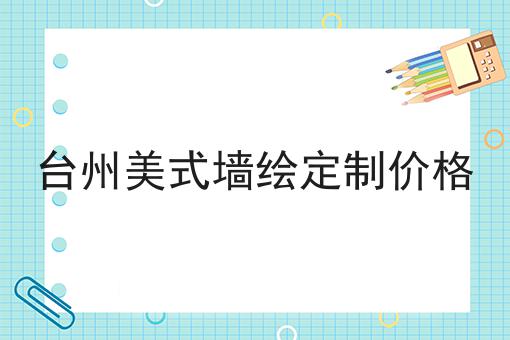 台州美式墙绘定制价格